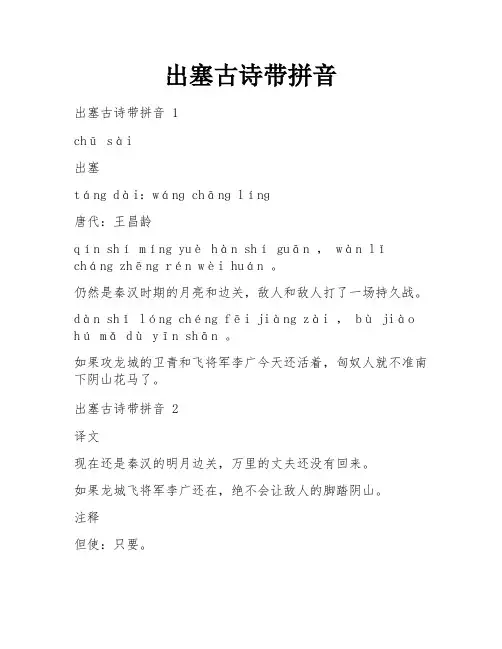 出塞古诗带拼音

出塞古诗带拼音 1

chū sài

出塞

táng dài: wáng chāng líng

唐代：王昌龄

qín shí míng yuè hàn shí guān , wàn lǐ cháng zhēng rén wèi huán 。

仍然是秦汉时期的月亮和边关，敌人和敌人打了一场持久战。

dàn shǐ lóng chéng fēi jiàng zài , bù jiào hú mǎ dù yīn shān 。

如果攻龙城的卫青和飞将军李广今天还活着，匈奴人就不准南下阴山花马了。

出塞古诗带拼音 2

译文

现在还是秦汉的明月边关，万里的丈夫还没有回来。

如果龙城飞将军李广还在，绝不会让敌人的脚踏阴山。

注释

但使：只要。